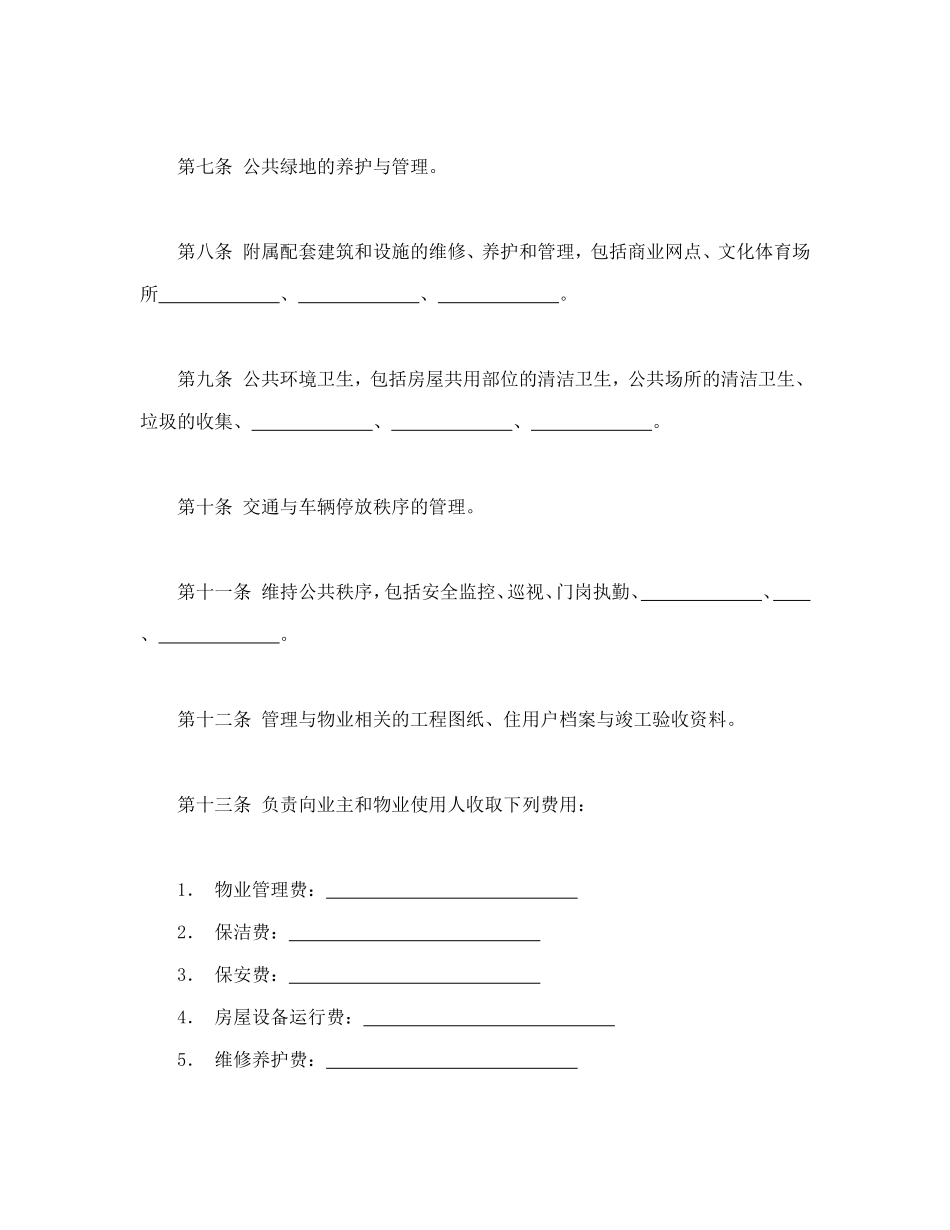 第七条 公共绿地的养护与管理。

第八条 附属配套建筑和设施的维修、养护和管理，包括商业网点、文化体育场所\_\_\_\_\_\_\_\_\_\_\_\_\_、\_\_\_\_\_\_\_\_\_\_\_\_\_、\_\_\_\_\_\_\_\_\_\_\_\_\_。

第九条 公共环境卫生，包括房屋共用部位的清洁卫生，公共场所的清洁卫生、垃圾的收集、\_\_\_\_\_\_\_\_\_\_\_\_\_、\_\_\_\_\_\_\_\_\_\_\_\_\_、\_\_\_\_\_\_\_\_\_\_\_\_\_。

第十条 交通与车辆停放秩序的管理。

第十一条 维持公共秩序，包括安全监控、巡视、门岗执勤、\_\_\_\_\_\_\_\_\_\_\_\_\_、\_\_\_\_、\_\_\_\_\_\_\_\_\_\_\_\_\_。

第十二条 管理与物业相关的工程图纸、住用户档案与竣工验收资料。

第十三条 负责向业主和物业使用人收取下列费用：

1. 物业管理费：\_\_\_\_\_\_\_\_\_\_\_\_\_\_\_\_\_\_\_\_\_\_\_\_\_\_\_

2. 保洁费：\_\_\_\_\_\_\_\_\_\_\_\_\_\_\_\_\_\_\_\_\_\_\_\_\_\_\_

3. 保安费：\_\_\_\_\_\_\_\_\_\_\_\_\_\_\_\_\_\_\_\_\_\_\_\_\_\_\_

4. 房屋设备运行费：\_\_\_\_\_\_\_\_\_\_\_\_\_\_\_\_\_\_\_\_\_\_\_\_\_\_\_

5. 维修养护费：\_\_\_\_\_\_\_\_\_\_\_\_\_\_\_\_\_\_\_\_\_\_\_\_\_\_\_